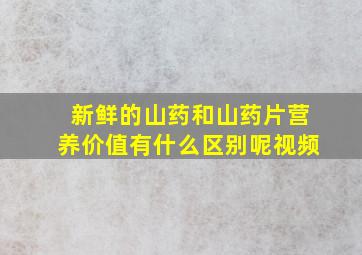 新鲜的山药和山药片营养价值有什么区别呢视频